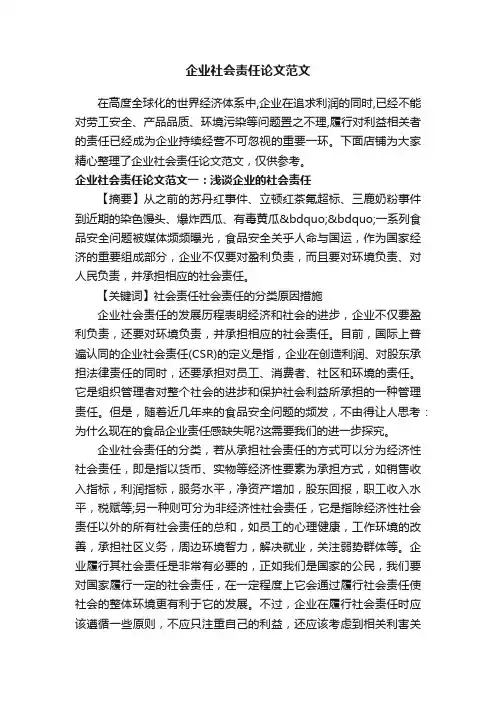 企业社会责任论文范文

在高度全球化的世界经济体系中,企业在追求利润的同时,已经不能对劳工安全、产品品质、环境污染等问题置之不理,履行对利益相关者的责任已经成为企业持续经营不可忽视的重要一环。下面店铺为大家精心整理了企业社会责任论文范文，仅供参考。

企业社会责任论文范文一：浅谈企业的社会责任

【摘要】从之前的苏丹红事件、立顿红茶氟超标、三鹿奶粉事件到近期的染色馒头、爆炸西瓜、有毒黄瓜&bdquo;&bdquo;一系列食品安全问题被媒体频频曝光，食品安全关乎人命与国运，作为国家经济的重要组成部分，企业不仅要对盈利负责，而且要对环境负责、对人民负责，并承担相应的社会责任。

【关键词】社会责任社会责任的分类原因措施

企业社会责任的发展历程表明经济和社会的进步，企业不仅要盈利负责，还要对环境负责，并承担相应的社会责任。目前，国际上普遍认同的企业社会责任(CSR)的定义是指，企业在创造利润、对股东承担法律责任的同时，还要承担对员工、消费者、社区和环境的责任。它是组织管理者对整个社会的进步和保护社会利益所承担的一种管理责任。但是，随着近几年来的食品安全问题的频发，不由得让人思考：为什么现在的食品企业责任感缺失呢?这需要我们的进一步探究。

企业社会责任的分类，若从承担社会责任的方式可以分为经济性社会责任，即是指以货币、实物等经济性要素为承担方式，如销售收入指标，利润指标，服务水平，净资产增加，股东回报，职工收入水平，税赋等;另一种则可分为非经济性社会责任，它是指除经济性社会责任以外的所有社会责任的总和，如员工的心理健康，工作环境的改善，承担社区义务，周边环境智力，解决就业，关注弱势群体等。企业履行其社会责任是非常有必要的，正如我们是国家的公民，我们要对国家履行一定的社会责任，在一定程度上它会通过履行社会责任使社会的整体环境更有利于它的发展。不过，企业在履行社会责任时应该遵循一些原则，不应只注重自己的利益，还应该考虑到相关利害关